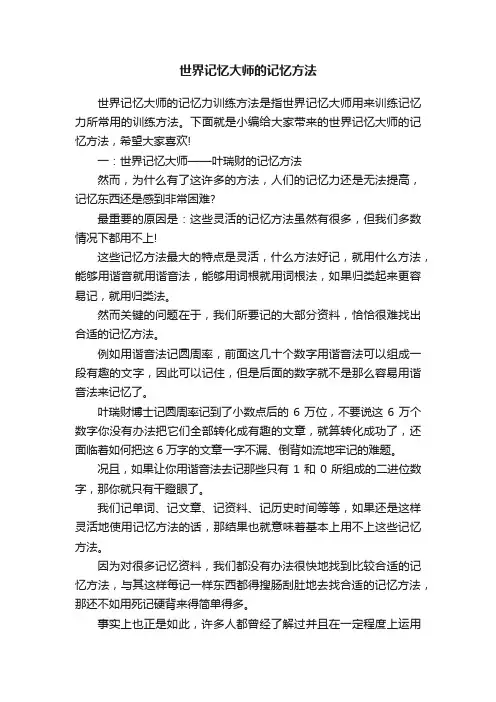 世界记忆大师的记忆方法

世界记忆大师的记忆力训练方法是指世界记忆大师用来训练记忆力所常用的训练方法。下面就是小编给大家带来的世界记忆大师的记忆方法，希望大家喜欢!

一：世界记忆大师——叶瑞财的记忆方法

然而，为什么有了这许多的方法，人们的记忆力还是无法提高，记忆东西还是感到非常困难?

最重要的原因是：这些灵活的记忆方法虽然有很多，但我们多数情况下都用不上!

这些记忆方法最大的特点是灵活，什么方法好记，就用什么方法，能够用谐音就用谐音法，能够用词根就用词根法，如果归类起来更容易记，就用归类法。

然而关键的问题在于，我们所要记的大部分资料，恰恰很难找出合适的记忆方法。

例如用谐音法记圆周率，前面这几十个数字用谐音法可以组成一段有趣的文字，因此可以记住，但是后面的数字就不是那么容易用谐音法来记忆了。

叶瑞财博士记圆周率记到了小数点后的 6 万位，不要说这 6 万个数字你没有办法把它们全部转化成有趣的文章，就算转化成功了，还面临着如何把这 6 万字的文章一字不漏、倒背如流地牢记的难题。

况且，如果让你用谐音法去记那些只有 1 和 0 所组成的二进位数字，那你就只有干瞪眼了。

我们记单词、记文章、记资料、记历史时间等等，如果还是这样灵活地使用记忆方法的话，那结果也就意味着基本上用不上这些记忆方法。

因为对很多记忆资料，我们都没有办法很快地找到比较合适的记忆方法，与其这样每记一样东西都得搜肠刮肚地去找合适的记忆方法，那还不如用死记硬背来得简单得多。

事实上也正是如此，许多人都曾经了解过并且在一定程度上运用